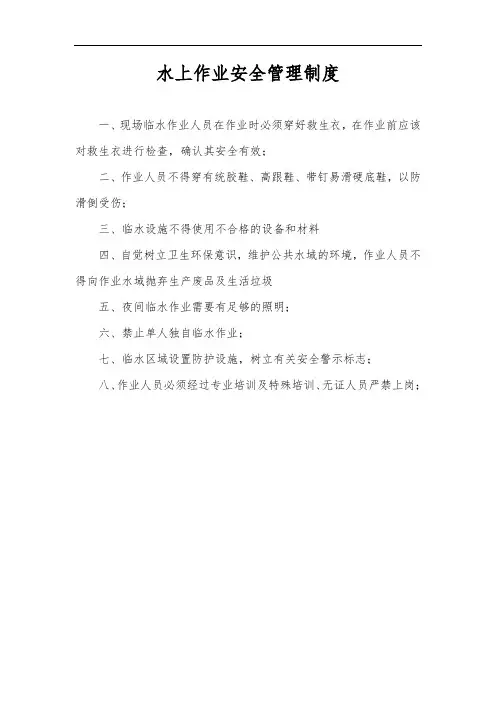 水上作业安全管理制度

一、现场临水作业人员在作业时必须穿好救生衣，在作业前应该对救生衣进行检查，确认其安全有效；

二、作业人员不得穿有统胶鞋、高跟鞋、带钉易滑硬底鞋，以防滑倒受伤；

三、临水设施不得使用不合格的设备和材料

四、自觉树立卫生环保意识，维护公共水域的环境，作业人员不得向作业水域抛弃生产废品及生活垃圾

五、夜间临水作业需要有足够的照明；

六、禁止单人独自临水作业；

七、临水区域设置防护设施，树立有关安全警示标志；

八、作业人员必须经过专业培训及特殊培训、无证人员严禁上岗；